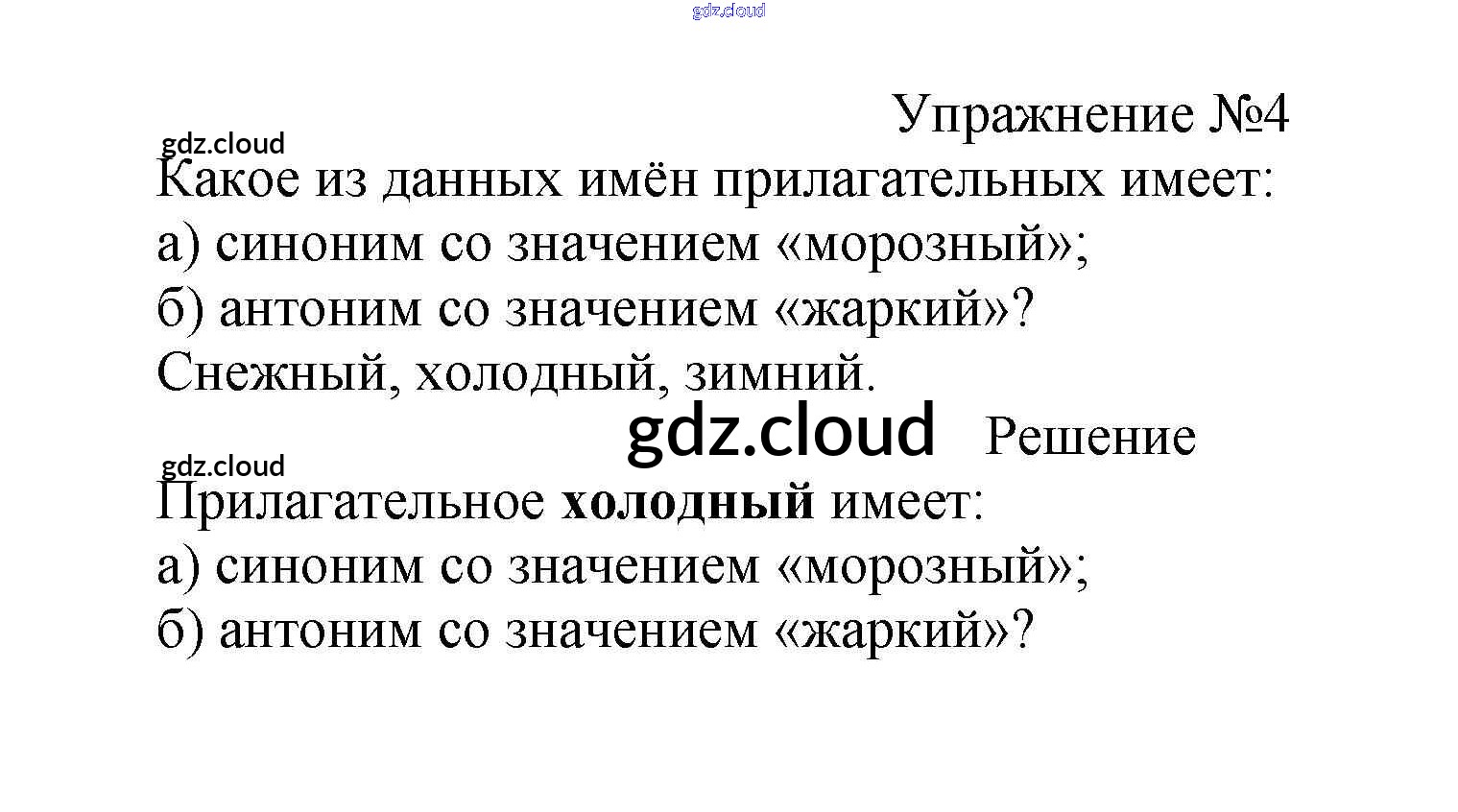 Упражнение №4

Какое из данных имён прилагательных имеет:
а) синоним со значением «морозный»;
б) антоним со значением «жаркий»?
Снежный, холодный, зимний.

Решение

Прилагательное холодный имеет:
а) синоним со значением «морозный»;
б) антоним со значением «жаркий»?

gdz.cloud